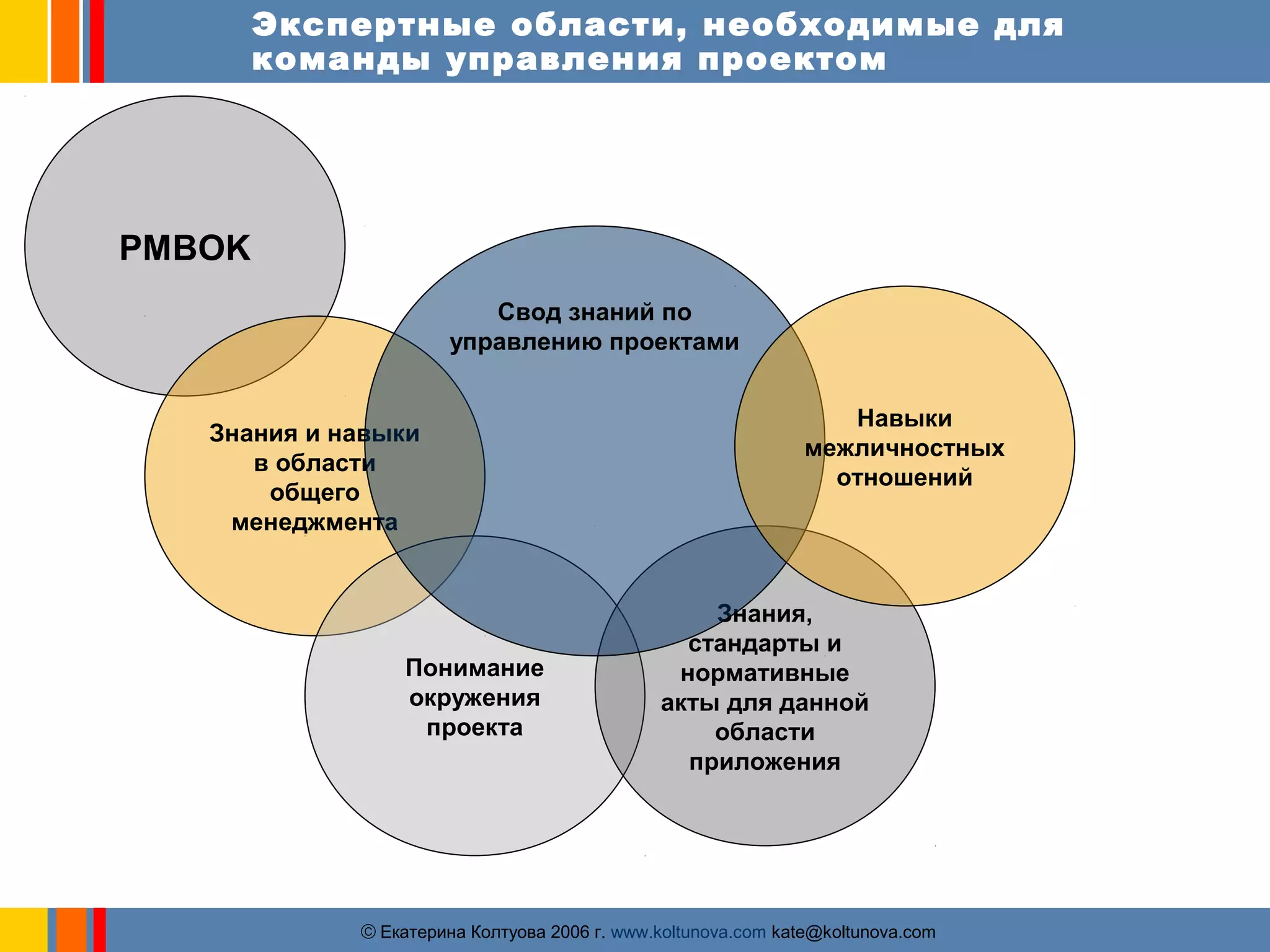 Экспертные области, необходимые для команды управления проектом

PMBOK

Свод знаний по управлению проектами

Знания и навыки в области общего менеджмента

Навыки межличностных отношений

Понимание окружения проекта

Знания, стандарты и нормативные акты для данной области приложения

© Екатерина Колтуова 2006 г. www.koltunova.com kate@koltunova.com